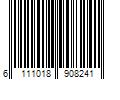 6 111018 908241